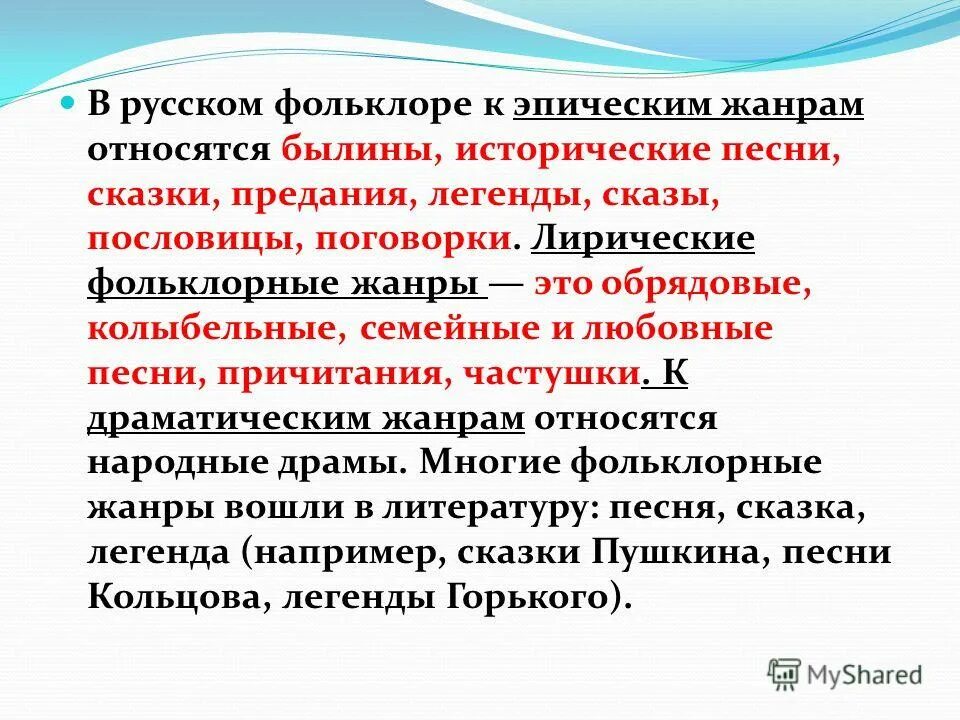 В русском фольклоре к эпическим жанрам относятся былины, исторические песни, сказки, предания, легенды, сказы, пословицы, поговорки. Лирические фольклорные жанры — это обрядовые, колыбельные, семейные и любовные песни, причитания, частушки. К драматическим жанрам относятся народные драмы. Многие фольклорные жанры вошли в литературу: песня, сказка, легенда (например, сказки Пушкина, песни Кольцова, легенды Горького).

MyShared